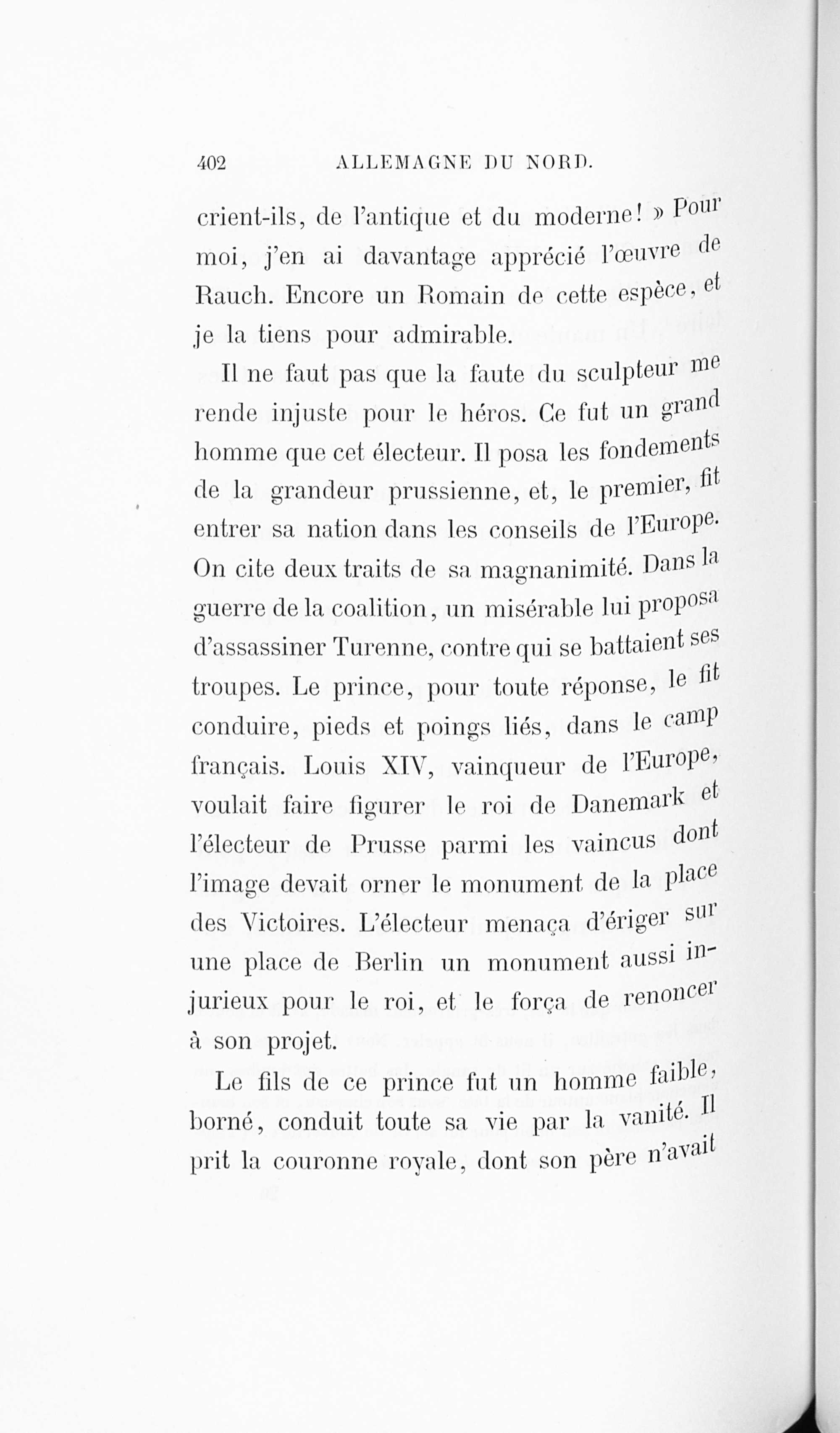 402 ALLEMAGNE DU NORD.

crient-ils, de l'antique et du moderne! » Pour moi, j'en ai davantage apprécié l'œuvre de Rauch. Encore un Romain de cette espèce, et je la tiens pour admirable.

Il ne faut pas que la faute du sculpteur me rende injuste pour le héros. Ce fut un grand homme que cet électeur. Il posa les fondements de la grandeur prussienne, et, le premier, fit entrer sa nation dans les conseils de l'Europe. On cite deux traits de sa magnanimité. Dans la guerre de la coalition, un misérable lui proposa d'assassiner Turenne, contre qui se battaient ses troupes. Le prince, pour toute réponse, le fit conduire, pieds et poings liés, dans le camp français. Louis XIV, vainqueur de l'Europe, voulait faire figurer le roi de Danemark et l'électeur de Prusse parmi les vaincus dont l'image devait orner le monument de la place des Victoires. L'électeur menaça d'ériger sur une place de Berlin un monument aussi injurieux pour le roi, et le força de renoncer à son projet.

Le fils de ce prince fut un homme faible, borné, conduit toute sa vie par la vanité. Il prit la couronne royale, dont son père n'avait